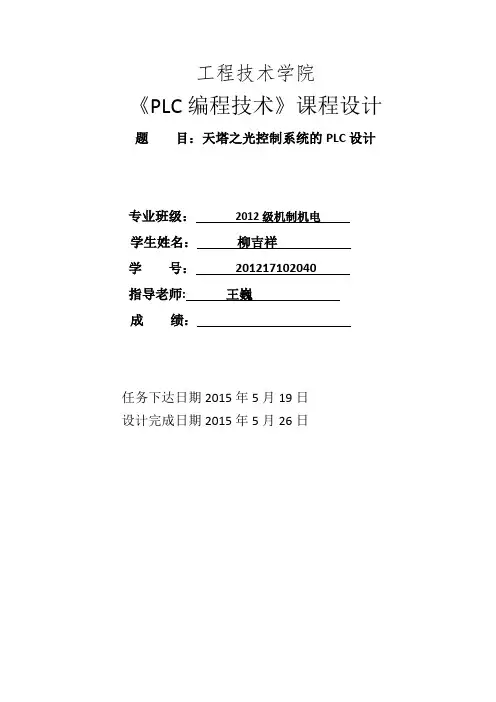 工程技术学院

《PLC 编程技术》课程设计

题　　目：天塔之光控制系统的 PLC 设计

专业班级：　2012 级机制机电

学生姓名：　柳吉祥

学　　号：　201217102040

指导老师:　王巍

成　　绩：

任务下达日期 2015 年 5 月 19 日

设计完成日期 2015 年 5 月 26 日